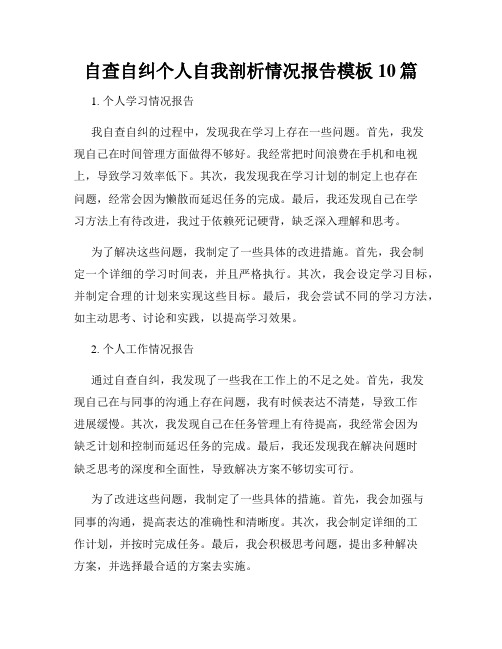 自查自纠个人自我剖析情况报告模板 10 篇

1. 个人学习情况报告

我自查自纠的过程中，发现我在学习上存在一些问题。首先，我发现自己在时间管理方面做得不够好。我经常把时间浪费在手机和电视上，导致学习效率低下。其次，我发现我在学习计划的制定上也存在问题，经常会因为懒散而延迟任务的完成。最后，我还发现自己在学习方法上有待改进，我过于依赖死记硬背，缺乏深入理解和思考。

为了解决这些问题，我制定了一些具体的改进措施。首先，我会制定一个详细的学习时间表，并且严格执行。其次，我会设定学习目标，并制定合理的计划来实现这些目标。最后，我会尝试不同的学习方法，如主动思考、讨论和实践，以提高学习效果。

2. 个人工作情况报告

通过自查自纠，我发现了一些我在工作上的不足之处。首先，我发现自己在与同事的沟通上存在问题，我有时候表达不清楚，导致工作进展缓慢。其次，我发现自己在任务管理上有待提高，我经常会因为缺乏计划和控制而延迟任务的完成。最后，我还发现我在解决问题时缺乏思考的深度和全面性，导致解决方案不够切实可行。

为了改进这些问题，我制定了一些具体的措施。首先，我会加强与同事的沟通，提高表达的准确性和清晰度。其次，我会制定详细的工作计划，并按时完成任务。最后，我会积极思考问题，提出多种解决方案，并选择最合适的方案去实施。